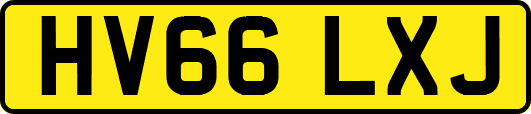 HV66 LXJ